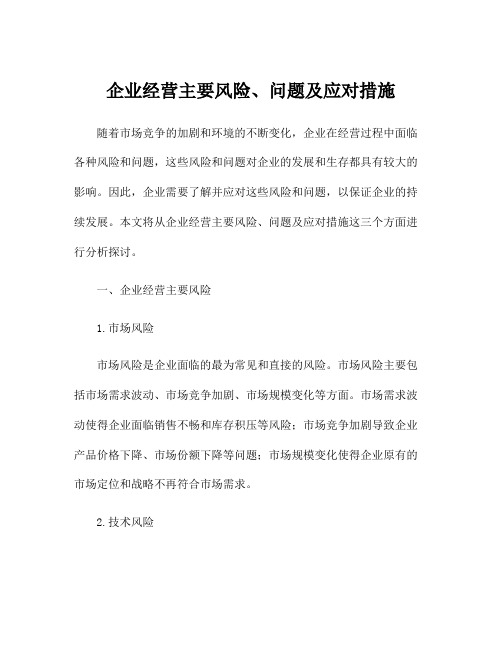 企业经营主要风险、问题及应对措施

随着市场竞争的加剧和环境的不断变化，企业在经营过程中面临各种风险和问题，这些风险和问题对企业的发展和生存都具有较大的影响。因此，企业需要了解并应对这些风险和问题，以保证企业的持续发展。本文将从企业经营主要风险、问题及应对措施这三个方面进行分析探讨。

一、企业经营主要风险

1. 市场风险

市场风险是企业面临的最为常见和直接的风险。市场风险主要包括市场需求波动、市场竞争加剧、市场规模变化等方面。市场需求波动使得企业面临销售不畅和库存积压等风险；市场竞争加剧导致企业产品价格下降、市场份额下降等问题；市场规模变化使得企业原有的市场定位和战略不再符合市场需求。

2. 技术风险